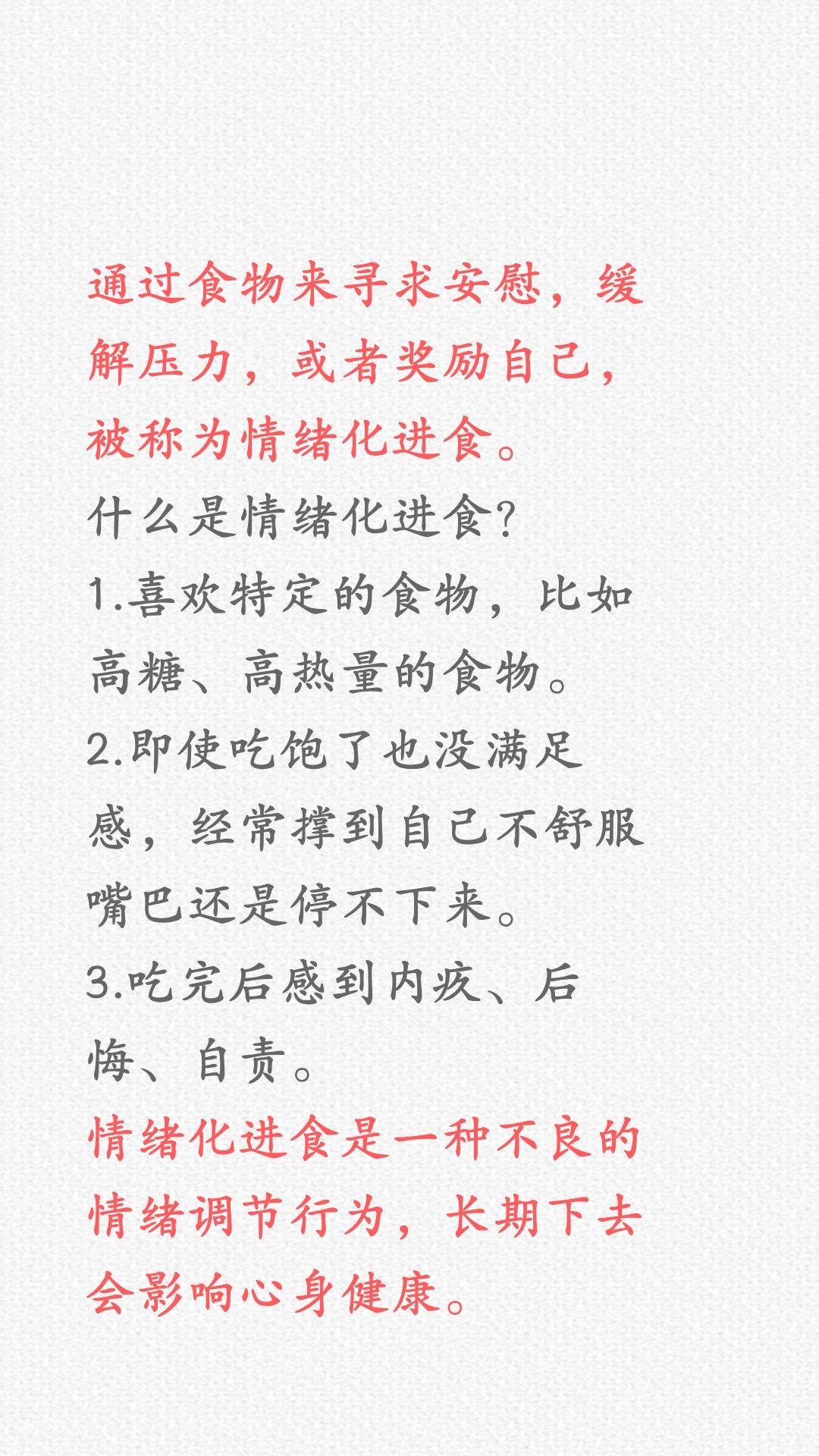 通过食物来寻求安慰，缓解压力，或者奖励自己，被称为情绪化进食。

什么是情绪化进食?

1.喜欢特定的食物，比如高糖、高热量的食物。

2.即使吃饱了也没满足感，经常撑到自己不舒服嘴巴还是停不下来。

3.吃完后感到内疚、后悔、自责。

情绪化进食是一种不良的情绪调节行为，长期下去会影响心身健康。